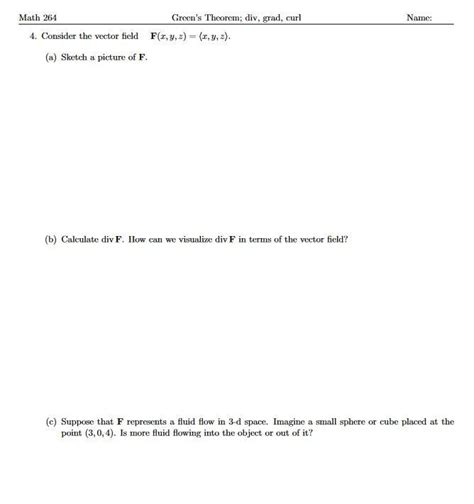 Math 264 Green's Theorem; div, grad, curl Name:

4. Consider the vector field $\mathbf{F}(x, y, z) = \langle x, y, z \rangle$.

(a) Sketch a picture of $\mathbf{F}$.

(b) Calculate div $\mathbf{F}$. How can we visualize div $\mathbf{F}$ in terms of the vector field?

(c) Suppose that $\mathbf{F}$ represents a fluid flow in 3-d space. Imagine a small sphere or cube placed at the point $(3, 0, 4)$. Is more fluid flowing into the object or out of it?